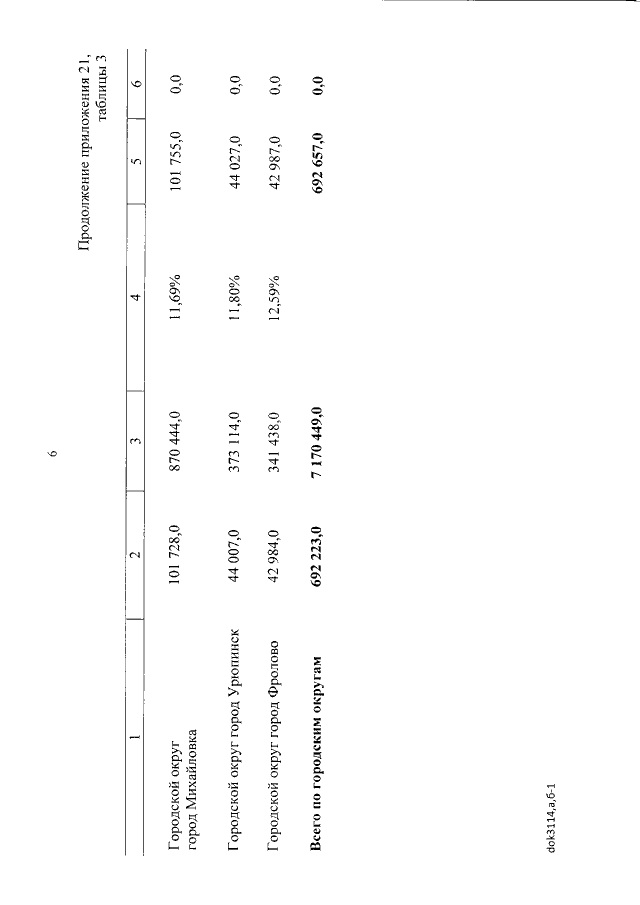 6

Продолжение приложения 21, таблицы 3

| 1 | 2 | 3 | 4 | 5 | 6 |
|---|---|---|---|---|---|
| Городской округ город Михайловка | 101 728,0 | 870 444,0 | 11,69% | 101 755,0 | 0,0 |
| Городской округ город Урюпинск | 44 007,0 | 373 114,0 | 11,80% | 44 027,0 | 0,0 |
| Городской округ город Фролово | 42 984,0 | 341 438,0 | 12,59% | 42 987,0 | 0,0 |
| Всего по городским округам | 692 223,0 | 7 170 449,0 |  | 692 657,0 | 0,0 |

dok3114,а,б-1